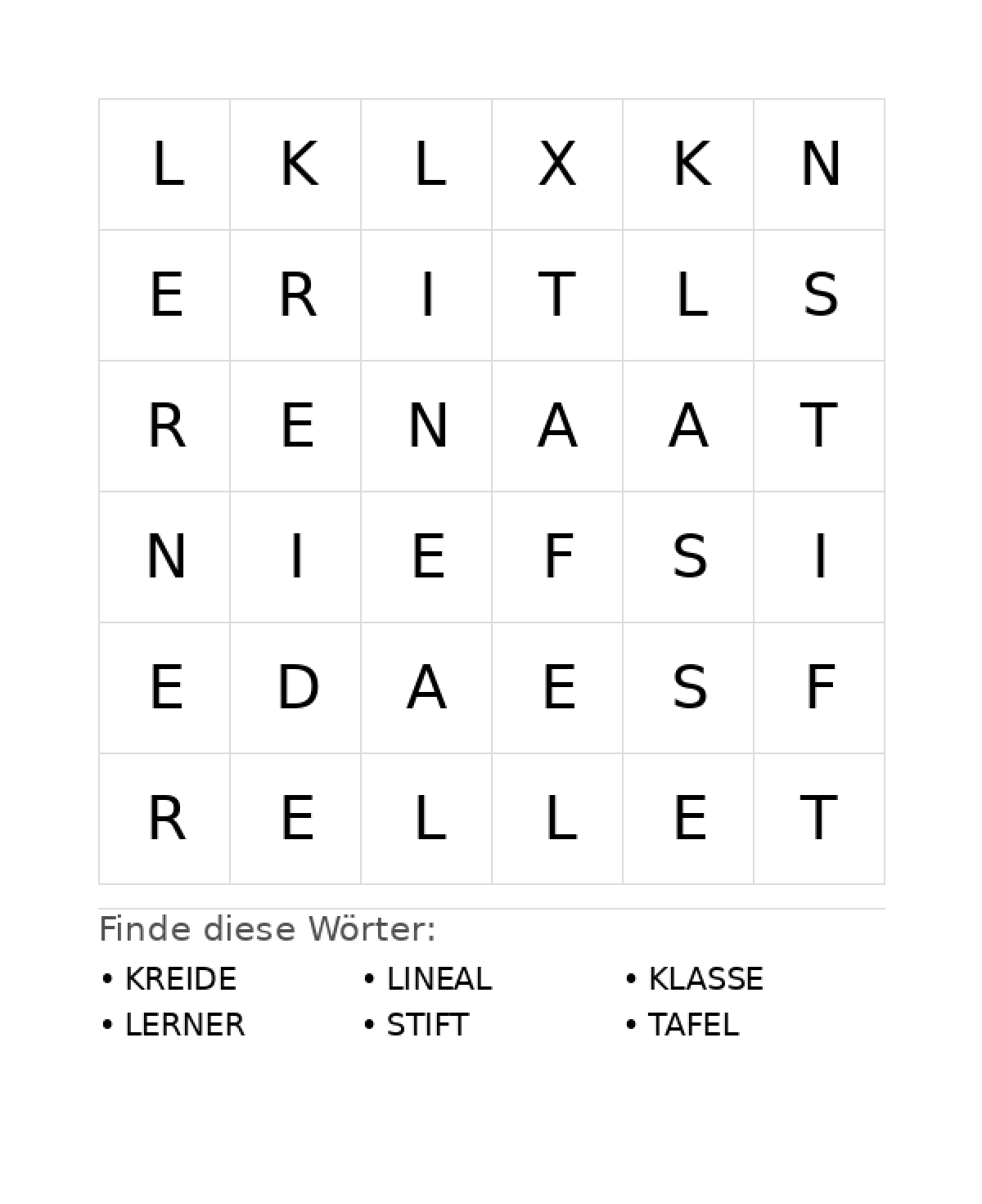 | L | K | L | X | K | N |
|---|---|---|---|---|---|
| E | R | I | T | L | S |
| R | E | N | A | A | T |
| N | I | E | F | S | I |
| E | D | A | E | S | F |
| R | E | L | L | E | T |

Finde diese Wörter:

• KREIDE
• LERNER

• LINEAL
• STIFT

• KLASSE
• TAFEL